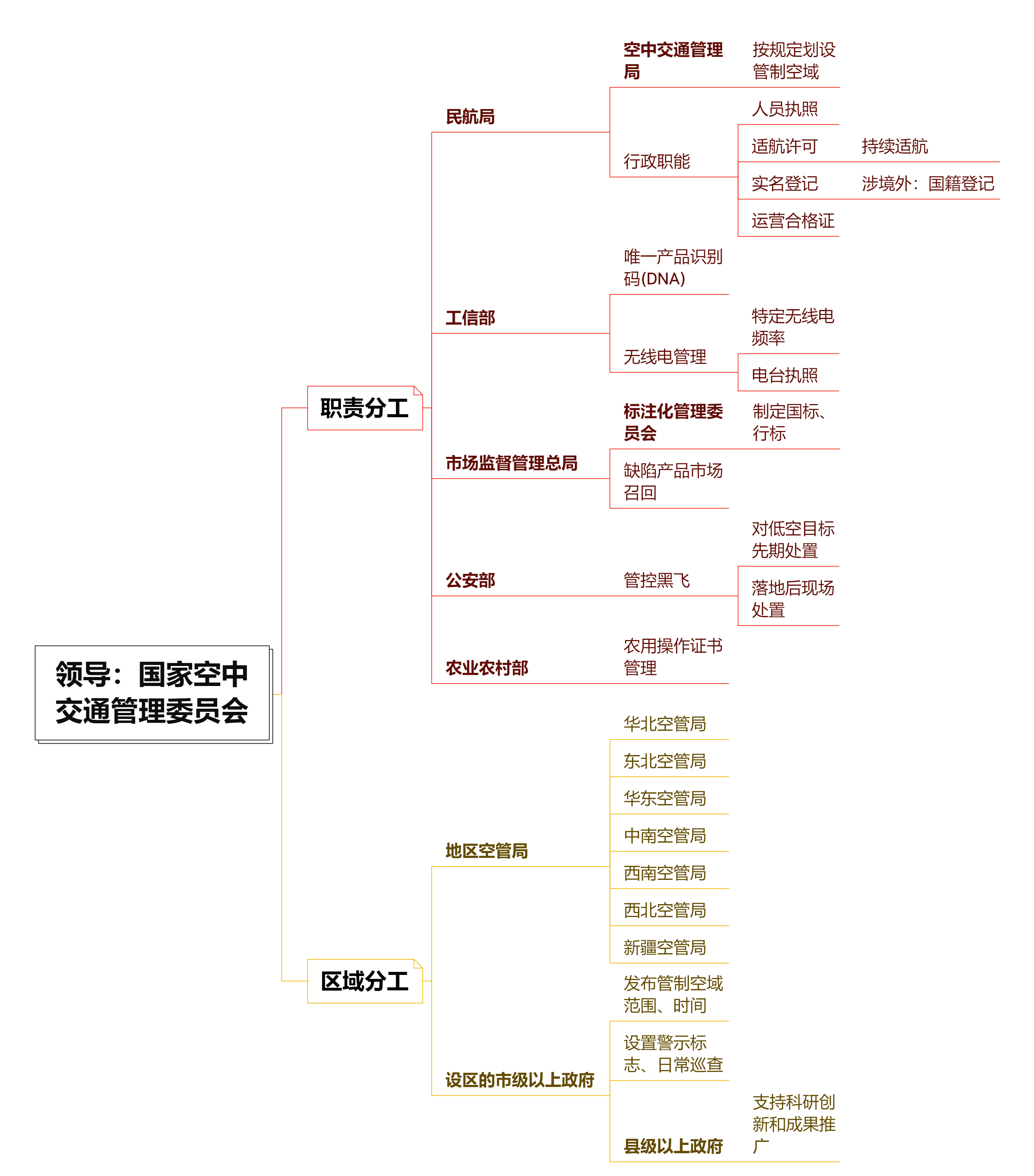 领导：国家空中交通管理委员会

职责分工

民航局

空中交通管理局

按规定划设管制空域

行政职能

人员执照

适航许可

持续适航

实名登记

涉境外：国籍登记

运营合格证

工信部

唯一产品识别码(DNA)

无线电管理

特定无线电频率

电台执照

市场监督管理总局

标注化管理委员会

制定国标、行标

缺陷产品市场召回

公安部

管控黑飞

对低空目标先期处置

落地后现场处置

农业农村部

农用操作证书管理

区域分工

地区空管局

华北空管局

东北空管局

华东空管局

中南空管局

西南空管局

西北空管局

新疆空管局

设区的市级以上政府

发布管制空域范围、时间

设置警示标志、日常巡查

县级以上政府

支持科研创新和成果推广